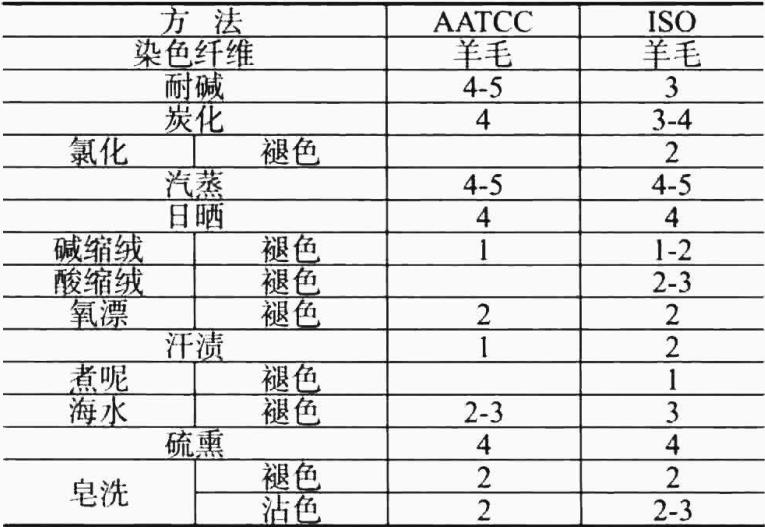 | 方 法 |  | AATCC | ISO |
|---|---|---|---|
| 染色纤维 |  | 羊毛 | 羊毛 |
| 耐碱 |  | 4-5 | 3 |
| 炭化 |  | 4 | 3-4 |
| 氯化 | 褪色 |  | 2 |
| 汽蒸 |  | 4-5 | 4-5 |
| 日晒 |  | 4 | 4 |
| 碱缩绒 | 褪色 | 1 | 1-2 |
| 酸缩绒 | 褪色 |  | 2-3 |
| 氧漂 | 褪色 | 2 | 2 |
| 汗渍 |  | 1 | 2 |
| 煮呢 | 褪色 |  | 1 |
| 海水 | 褪色 | 2-3 | 3 |
| 硫熏 |  | 4 | 4 |
| 皂洗 | 褪色 | 2 | 2 |
|  | 沾色 | 2 | 2-3 |